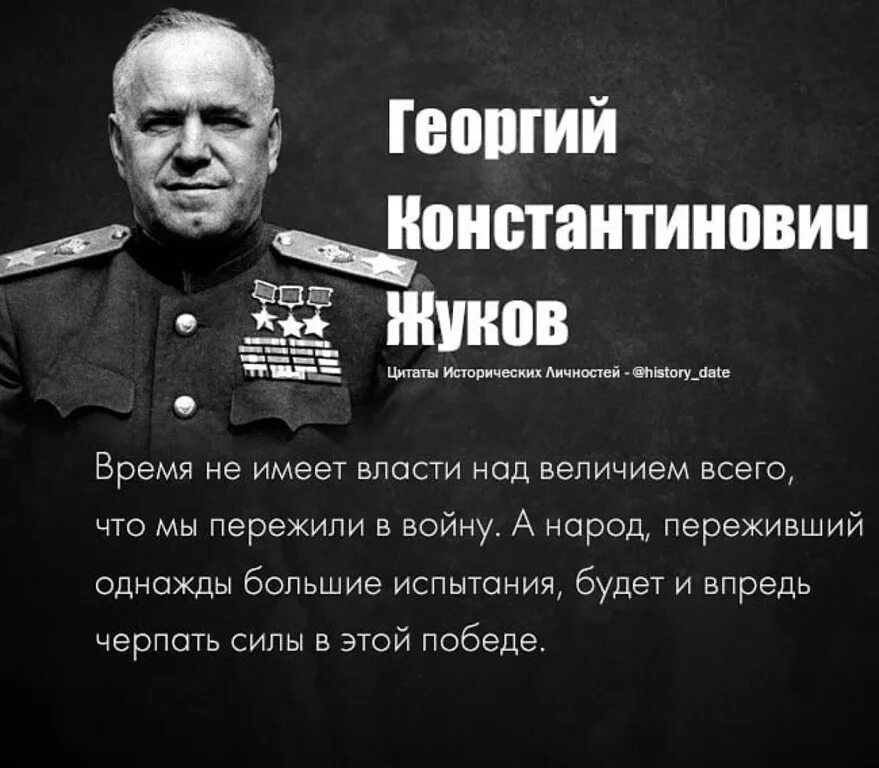 Георгий Константинович Жуков

Цитаты Исторических Личностей - @history_date

Время не имеет власти над величием всего, что мы пережили в войну. А народ, переживший однажды большие испытания, будет и впредь черпать силы в этой победе.